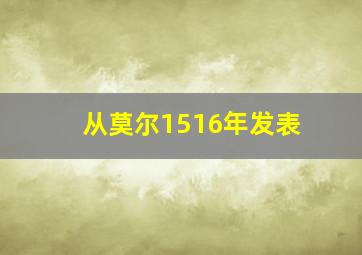 从莫尔1516年发表